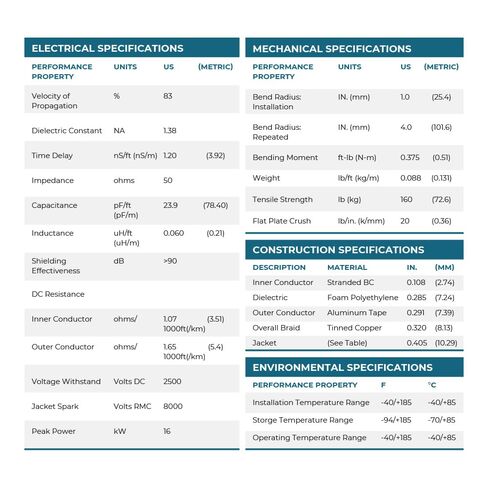 ELECTRICAL SPECIFICATIONS

| PERFORMANCE PROPERTY | UNITS | US | (METRIC) |
|---|---|---|---|
| Velocity of Propagation | % | 83 | |
| Dielectric Constant | NA | 1.38 | |
| Time Delay | nS/ft (nS/m) | 1.20 | (3.92) |
| Impedance | ohms | 50 | |
| Capacitance | pF/ft (pF/m) | 23.9 | (78.40) |
| Inductance | uH/ft (uH/m) | 0.060 | (0.21) |
| Shielding Effectiveness | dB | >90 | |
| DC Resistance | | | |
| Inner Conductor | ohms/ | 1.07 1000ft(/km) | (3.51) |
| Outer Conductor | ohms/ | 1.65 1000ft(/km) | (5.4) |
| Voltage Withstand | Volts DC | 2500 | |
| Jacket Spark | Volts RMC | 8000 | |
| Peak Power | kW | 16 | |

MECHANICAL SPECIFICATIONS

| PERFORMANCE PROPERTY | UNITS | US | (METRIC) |
|---|---|---|---|
| Bend Radius: Installation | IN. (mm) | 1.0 | (25.4) |
| Bend Radius: Repeated | IN. (mm) | 4.0 | (101.6) |
| Bending Moment | ft-lb (N-m) | 0.375 | (0.51) |
| Weight | lb/ft (kg/m) | 0.088 | (0.131) |
| Tensile Strength | lb (kg) | 160 | (72.6) |
| Flat Plate Crush | lb/in. (k/mm) | 20 | (0.36) |

CONSTRUCTION SPECIFICATIONS

| DESCRIPTION | MATERIAL | IN. | (MM) |
|---|---|---|---|
| Inner Conductor | Stranded BC | 0.108 | (2.74) |
| Dielectric | Foam Polyethylene | 0.285 | (7.24) |
| Outer Conductor | Aluminum Tape | 0.291 | (7.39) |
| Overall Braid | Tinned Copper | 0.320 | (8.13) |
| Jacket | (See Table) | 0.405 | (10.29) |

ENVIRONMENTAL SPECIFICATIONS

| PERFORMANCE PROPERTY | F | °C |
|---|---|---|
| Installation Temperature Range | -40/+185 | -40/+85 |
| Storge Temperature Range | -94/+185 | -70/+85 |
| Operating Temperature Range | -40/+185 | -40/+85 |